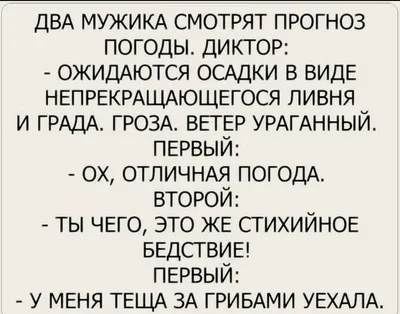 ДВА МУЖИКА СМОТРЯТ ПРОГНОЗ ПОГОДЫ. ДИКТОР:
- ОЖИДАЮТСЯ ОСАДКИ В ВИДЕ НЕПРЕКРАЩАЮЩЕГОСЯ ЛИВНЯ И ГРАДА. ГРОЗА. ВЕТЕР УРАГАННЫЙ.
ПЕРВЫЙ:
- ОХ, ОТЛИЧНАЯ ПОГОДА.
ВТОРОЙ:
- ТЫ ЧЕГО, ЭТО ЖЕ СТИХИЙНОЕ БЕДСТВИЕ!
ПЕРВЫЙ:
- У МЕНЯ ТЕЩА ЗА ГРИБАМИ УЕХАЛА.